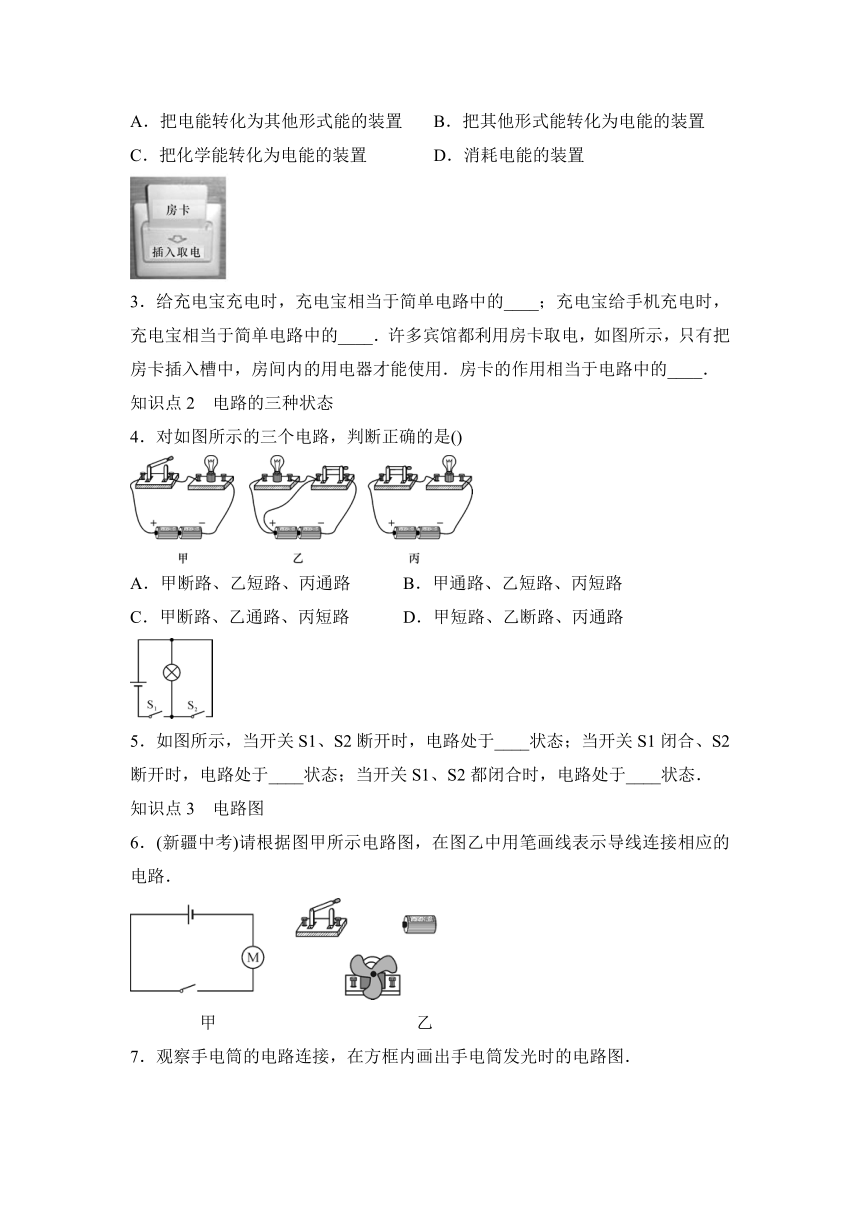 A．把电能转化为其他形式能的装置　　B．把其他形式能转化为电能的装置

C．把化学能转化为电能的装置　　　　D．消耗电能的装置

房卡

插入取电

3．给充电宝充电时，充电宝相当于简单电路中的____；充电宝给手机充电时，充电宝相当于简单电路中的____．许多宾馆都利用房卡取电，如图所示，只有把房卡插入槽中，房间内的用电器才能使用．房卡的作用相当于电路中的____．

知识点 2　电路的三种状态

4．对如图所示的三个电路，判断正确的是()

+ − 甲　　+ − 乙　　+ − 丙

A．甲断路、乙短路、丙通路　　　　B．甲通路、乙短路、丙短路

C．甲断路、乙通路、丙短路　　　　D．甲短路、乙断路、丙通路

$S_1$　$S_2$

5．如图所示，当开关 S1、S2 断开时，电路处于____状态；当开关 S1 闭合、S2 断开时，电路处于____状态；当开关 S1、S2 都闭合时，电路处于____状态．

知识点 3　电路图

6．(新疆中考)请根据图甲所示电路图，在图乙中用笔画线表示导线连接相应的电路．

M

甲　　　　　　　　乙

7．观察手电筒的电路连接，在方框内画出手电筒发光时的电路图．